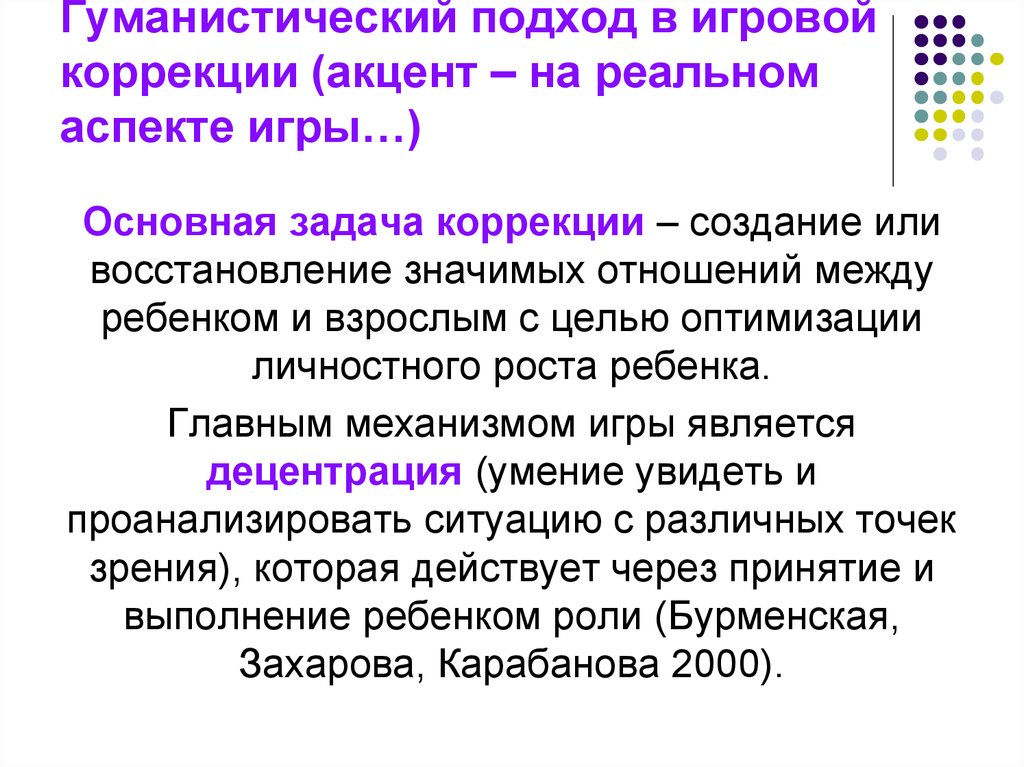 Гуманистический подход в игровой коррекции (акцент – на реальном аспекте игры…)

Основная задача коррекции – создание или восстановление значимых отношений между ребенком и взрослым с целью оптимизации личностного роста ребенка.

Главным механизмом игры является децентрация (умение увидеть и проанализировать ситуацию с различных точек зрения), которая действует через принятие и выполнение ребенком роли (Бурменская, Захарова, Карабанова 2000).